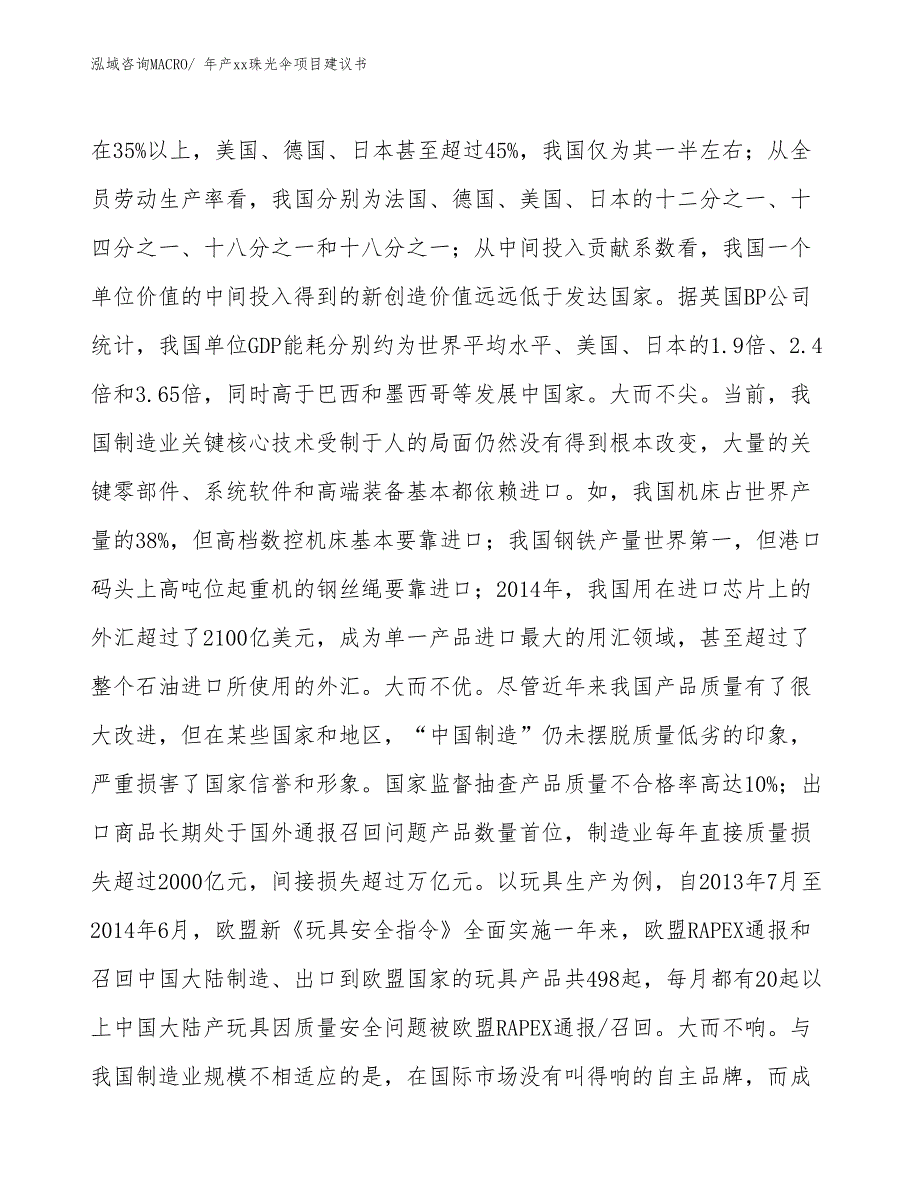 泓域咨询MACRO/ 年产xx珠光伞项目建议书

在35%以上，美国、德国、日本甚至超过45%，我国仅为其一半左右；从全员劳动生产率看，我国分别为法国、德国、美国、日本的十二分之一、十四分之一、十八分之一和十八分之一；从中间投入贡献系数看，我国一个单位价值的中间投入得到的新创造价值远远低于发达国家。据英国BP公司统计，我国单位GDP能耗分别约为世界平均水平、美国、日本的1.9倍、2.4倍和3.65倍，同时高于巴西和墨西哥等发展中国家。大而不尖。当前，我国制造业关键核心技术受制于人的局面仍然没有得到根本改变，大量的关键零部件、系统软件和高端装备基本都依赖进口。如，我国机床占世界产量的38%，但高档数控机床基本要靠进口；我国钢铁产量世界第一，但港口码头上高吨位起重机的钢丝绳要靠进口；2014年，我国用在进口芯片上的外汇超过了2100亿美元，成为单一产品进口最大的用汇领域，甚至超过了整个石油进口所使用的外汇。大而不优。尽管近年来我国产品质量有了很大改进，但在某些国家和地区，“中国制造”仍未摆脱质量低劣的印象，严重损害了国家信誉和形象。国家监督抽查产品质量不合格率高达10%；出口商品长期处于国外通报召回问题产品数量首位，制造业每年直接质量损失超过2000亿元，间接损失超过万亿元。以玩具生产为例，自2013年7月至2014年6月，欧盟新《玩具安全指令》全面实施一年来，欧盟RAPEX通报和召回中国大陆制造、出口到欧盟国家的玩具产品共498起，每月都有20起以上中国大陆产玩具因质量安全问题被欧盟RAPEX通报/召回。大而不响。与我国制造业规模不相适应的是，在国际市场没有叫得响的自主品牌，而成